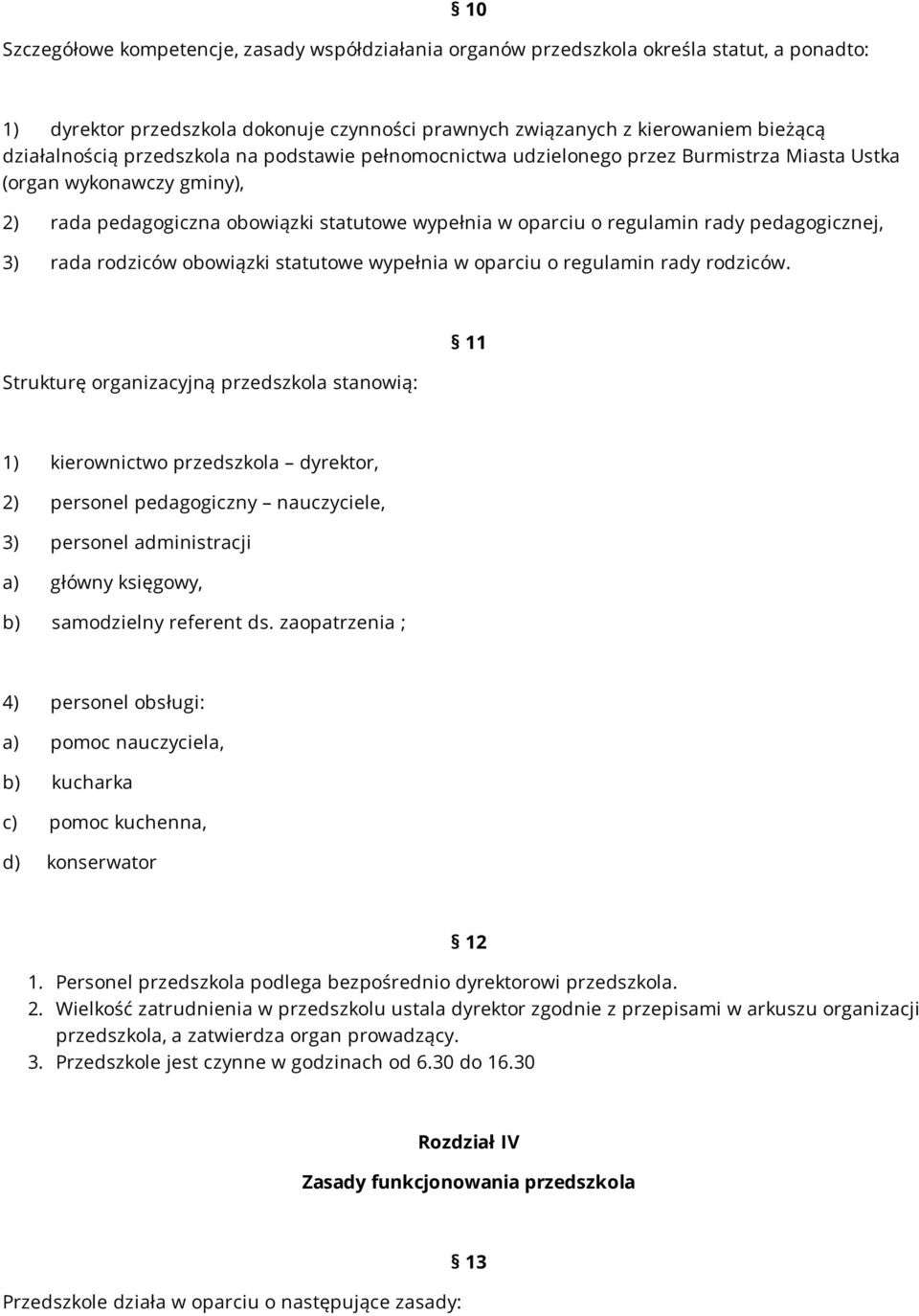 § 10

Szczegółowe kompetencje, zasady współdziałania organów przedszkola określa statut, a ponadto:

1) dyrektor przedszkola dokonuje czynności prawnych związanych z kierowaniem bieżącą działalnością przedszkola na podstawie pełnomocnictwa udzielonego przez Burmistrza Miasta Ustka (organ wykonawczy gminy),

2) rada pedagogiczna obowiązki statutowe wypełnia w oparciu o regulamin rady pedagogicznej,

3) rada rodziców obowiązki statutowe wypełnia w oparciu o regulamin rady rodziców.

§ 11

Strukturę organizacyjną przedszkola stanowią:

1) kierownictwo przedszkola – dyrektor,

2) personel pedagogiczny – nauczyciele,

3) personel administracji

a) główny księgowy,

b) samodzielny referent ds. zaopatrzenia ;

4) personel obsługi:

a) pomoc nauczyciela,

b) kucharka

c) pomoc kuchenna,

d) konserwator

§ 12

1. Personel przedszkola podlega bezpośrednio dyrektorowi przedszkola.
2. Wielkość zatrudnienia w przedszkolu ustala dyrektor zgodnie z przepisami w arkuszu organizacji przedszkola, a zatwierdza organ prowadzący.
3. Przedszkole jest czynne w godzinach od 6.30 do 16.30

Rozdział IV

Zasady funkcjonowania przedszkola

§ 13

Przedszkole działa w oparciu o następujące zasady: